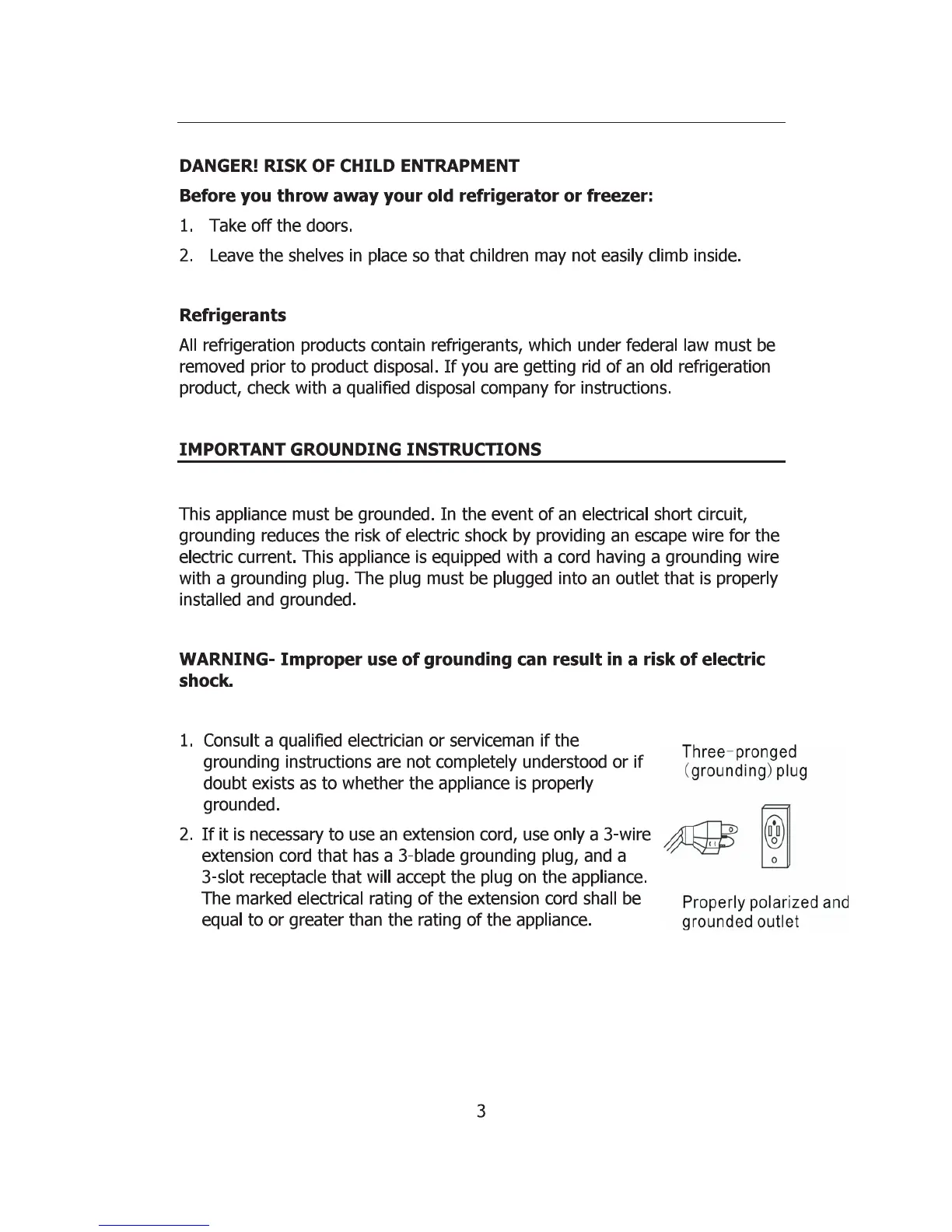 DANGER! RISK OF CHILD ENTRAPMENT

Before you throw away your old refrigerator or freezer:

1. Take off the doors.

2. Leave the shelves in place so that children may not easily climb inside.

Refrigerants

All refrigeration products contain refrigerants, which under federal law must be removed prior to product disposal. If you are getting rid of an old refrigeration product, check with a qualified disposal company for instructions.

IMPORTANT GROUNDING INSTRUCTIONS

This appliance must be grounded. In the event of an electrical short circuit, grounding reduces the risk of electric shock by providing an escape wire for the electric current. This appliance is equipped with a cord having a grounding wire with a grounding plug. The plug must be plugged into an outlet that is properly installed and grounded.

WARNING- Improper use of grounding can result in a risk of electric shock.

1. Consult a qualified electrician or serviceman if the grounding instructions are not completely understood or if doubt exists as to whether the appliance is properly grounded.

2. If it is necessary to use an extension cord, use only a 3-wire extension cord that has a 3-blade grounding plug, and a 3-slot receptacle that will accept the plug on the appliance. The marked electrical rating of the extension cord shall be equal to or greater than the rating of the appliance.

Three-pronged (grounding) plug

Properly polarized and grounded outlet

3